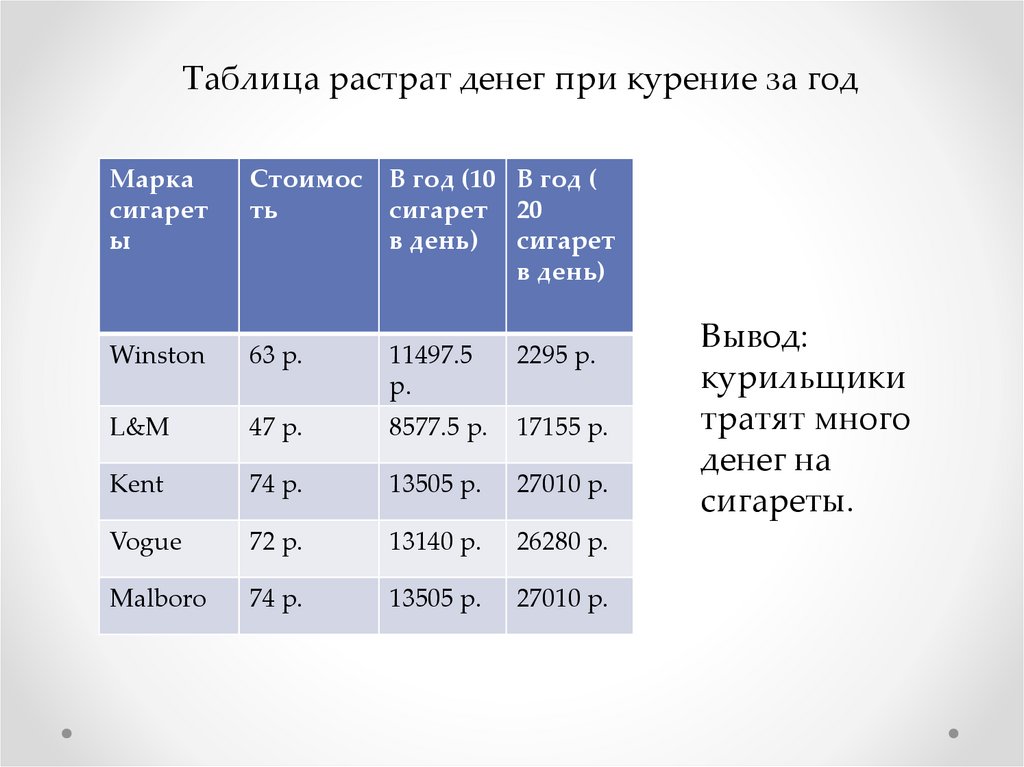 Таблица растрат денег при курение за год

| Марка сигареты | Стоимость | В год (10 сигарет в день) | В год ( 20 сигарет в день) |
|---|---|---|---|
| Winston | 63 р. | 11497.5 р. | 2295 р. |
| L&M | 47 р. | 8577.5 р. | 17155 р. |
| Kent | 74 р. | 13505 р. | 27010 р. |
| Vogue | 72 р. | 13140 р. | 26280 р. |
| Malboro | 74 р. | 13505 р. | 27010 р. |

Вывод: курильщики тратят много денег на сигареты.